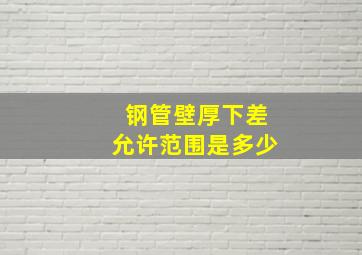 钢管壁厚下差
允许范围是多少